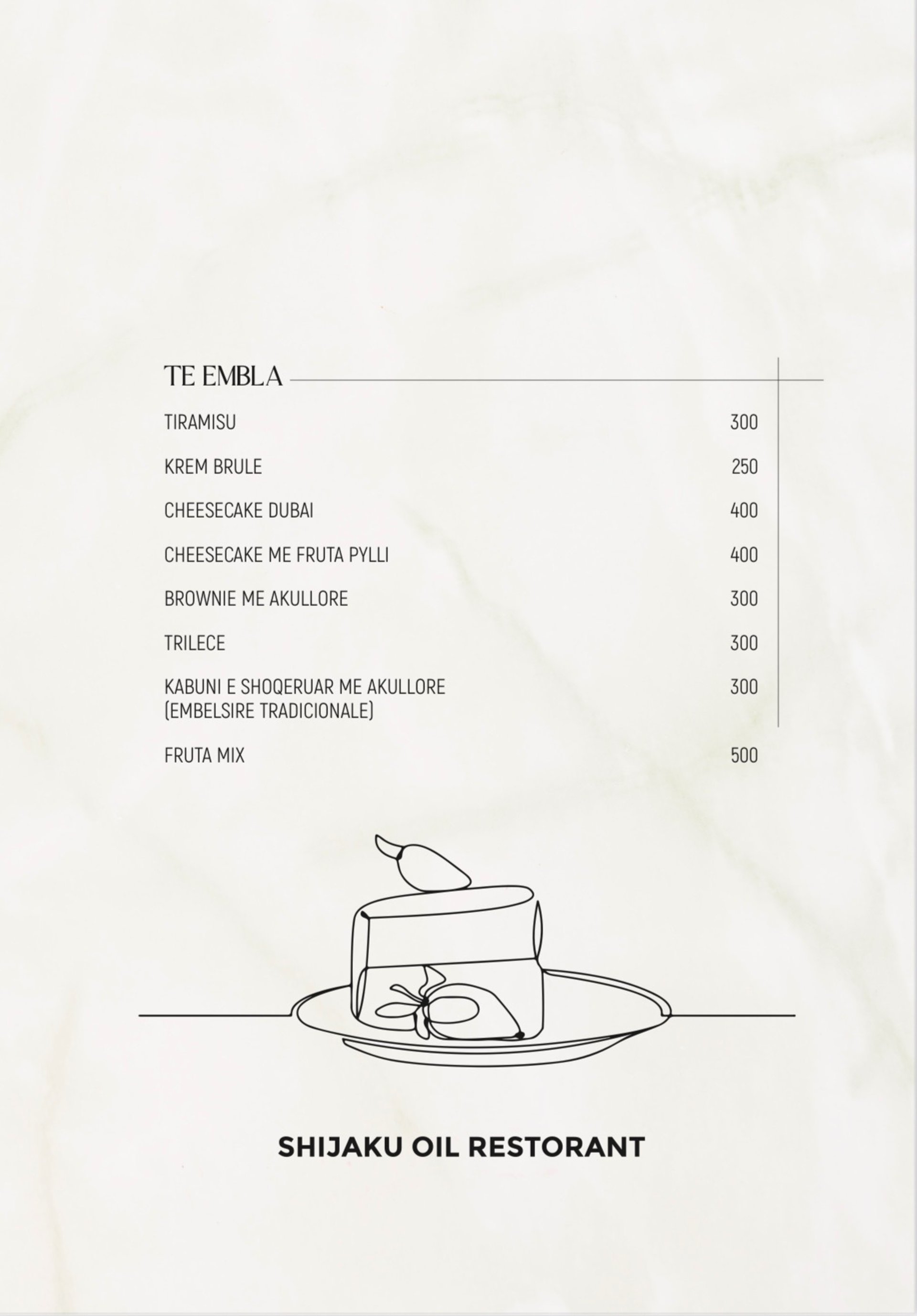 TE EMBLA

TIRAMISU 300

KREM BRULE 250

CHEESECAKE DUBAI 400

CHEESECAKE ME FRUTA PYLLI 400

BROWNIE ME AKULLORE 300

TRILECE 300

KABUNI E SHOQERUAR ME AKULLORE (EMBELSIRE TRADICIONALE) 300

FRUTA MIX 500

SHIJAKU OIL RESTORANT